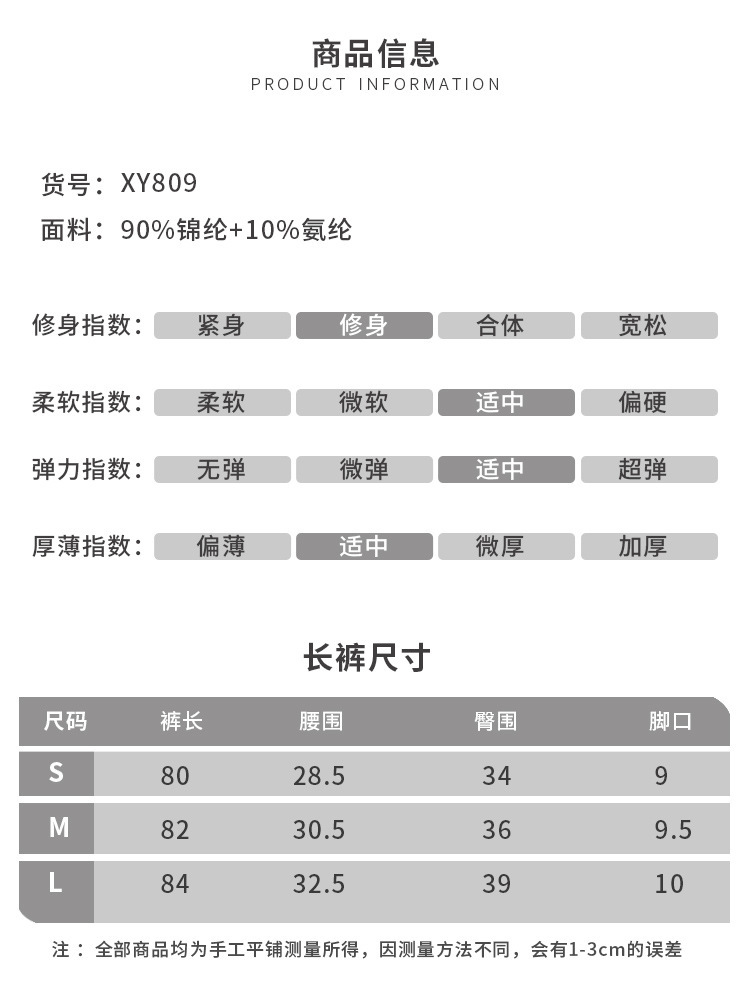 商品信息
PRODUCT INFORMATION

货号：XY809
面料：90%锦纶+10%氨纶

修身指数： 紧身 修身 合体 宽松

柔软指数： 柔软 微软 适中 偏硬

弹力指数： 无弹 微弹 适中 超弹

厚薄指数： 偏薄 适中 微厚 加厚

长裤尺寸

| 尺码 | 裤长 | 腰围 | 臀围 | 脚口 |
|---|---|---|---|---|
| S | 80 | 28.5 | 34 | 9 |
| M | 82 | 30.5 | 36 | 9.5 |
| L | 84 | 32.5 | 39 | 10 |

注：全部商品均为手工平铺测量所得，因测量方法不同，会有1-3cm的误差